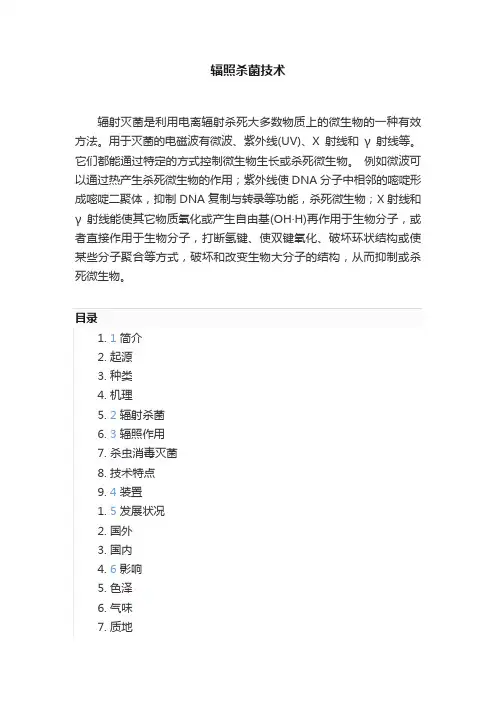 辐照杀菌技术

辐射灭菌是利用电离辐射杀死大多数物质上的微生物的一种有效方法。用于灭菌的电磁波有微波、紫外线(UV)、X 射线和 γ 射线等。它们都能通过特定的方式控制微生物生长或杀死微生物。 例如微波可以通过热产生杀死微生物的作用；紫外线使 DNA 分子中相邻的嘧啶形成嘧啶二聚体，抑制 DNA 复制与转录等功能，杀死微生物；X 射线和 γ 射线能使其它物质氧化或产生自由基(OH·H)再作用于生物分子，或者直接作用于生物分子，打断氢键、使双键氧化、破坏环状结构或使某些分子聚合等方式，破坏和改变生物大分子的结构，从而抑制或杀死微生物。

目录

1. 1 简介
2. 起源
3. 种类
4. 机理
5. 2 辐射杀菌
6. 3 辐照作用
7. 杀虫消毒灭菌
8. 技术特点
9. 4 装置
1. 5 发展状况
2. 国外
3. 国内
4. 6 影响
5. 色泽
6. 气味
7. 质地